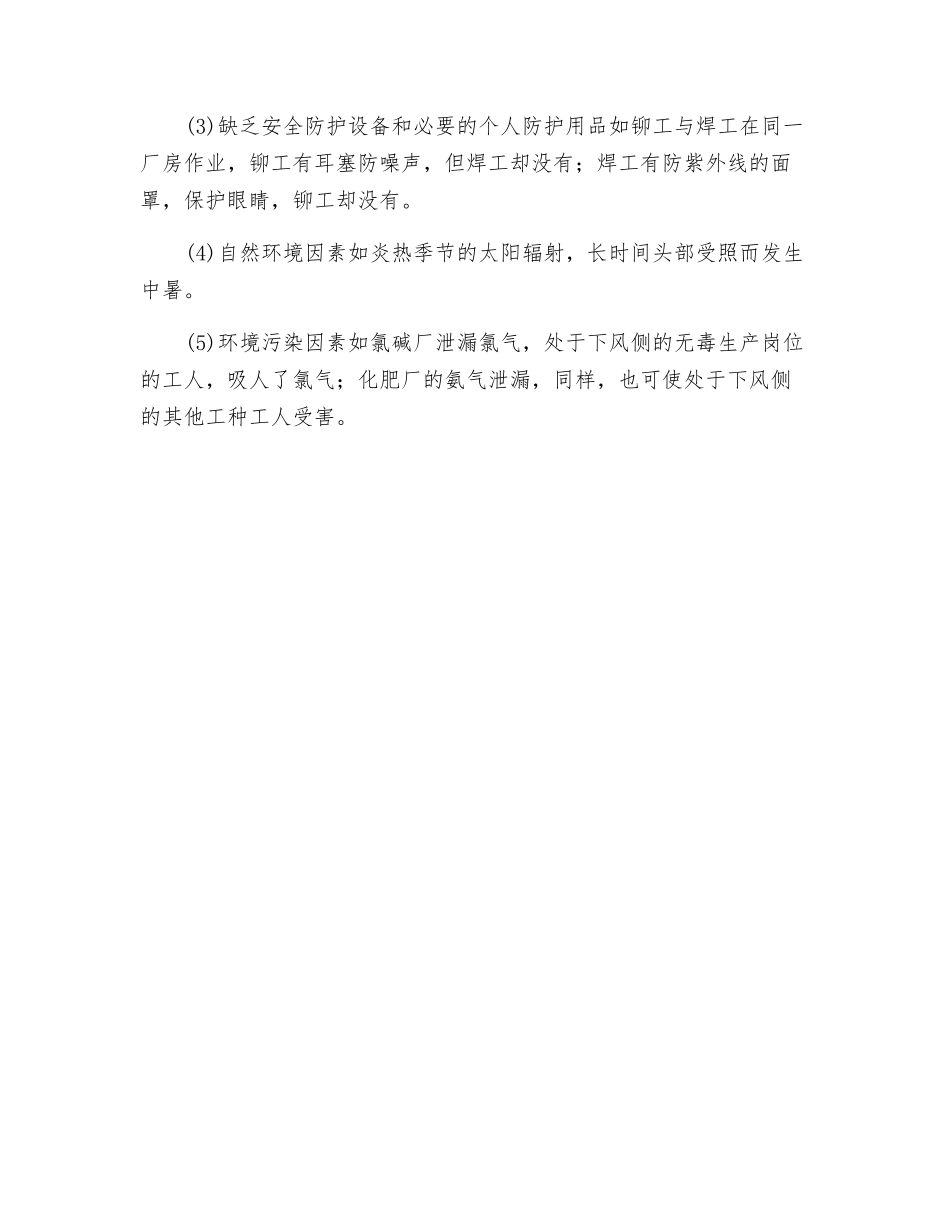 (3)缺乏安全防护设备和必要的个人防护用品如铆工与焊工在同一厂房作业，铆工有耳塞防噪声，但焊工却没有；焊工有防紫外线的面罩，保护眼睛，铆工却没有。

(4)自然环境因素如炎热季节的太阳辐射，长时间头部受照而发生中暑。

(5)环境污染因素如氯碱厂泄漏氯气，处于下风侧的无毒生产岗位的工人，吸人了氯气；化肥厂的氨气泄漏，同样，也可使处于下风侧的其他工种工人受害。